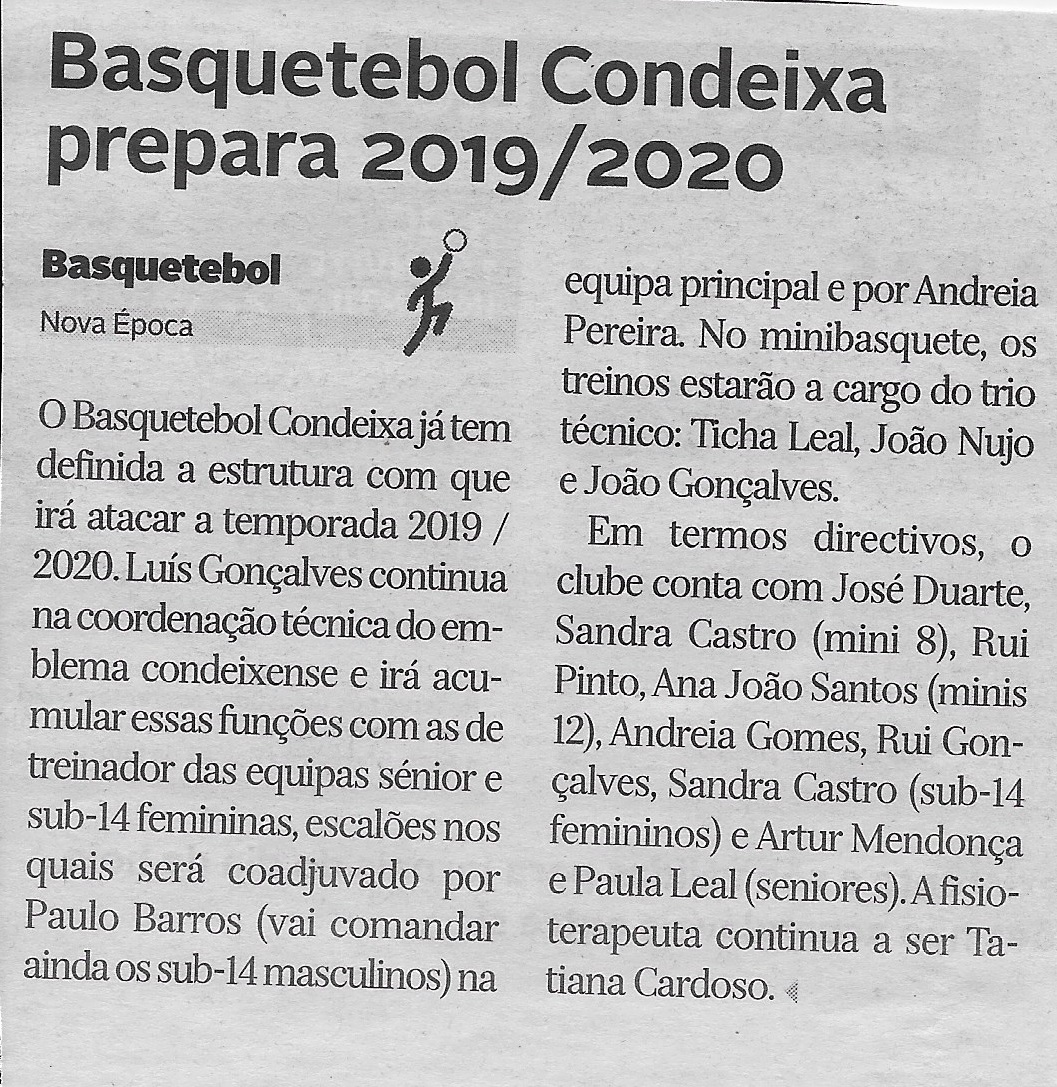 Basquetebol Condeixa prepara 2019/2020

Basquetebol
Nova Época

O Basquetebol Condeixa já tem definida a estrutura com que irá atacar a temporada 2019 / 2020. Luís Gonçalves continua na coordenação técnica do emblema condeixense e irá acumular essas funções com as de treinador das equipas sénior e sub-14 femininas, escalões nos quais será coadjuvado por Paulo Barros (vai comandar ainda os sub-14 masculinos) na equipa principal e por Andreia Pereira. No minibasquete, os treinos estarão a cargo do trio técnico: Ticha Leal, João Nujo e João Gonçalves.

Em termos directivos, o clube conta com José Duarte, Sandra Castro (mini 8), Rui Pinto, Ana João Santos (minis 12), Andreia Gomes, Rui Gonçalves, Sandra Castro (sub-14 femininos) e Artur Mendonça e Paula Leal (seniores). A fisioterapeuta continua a ser Tatiana Cardoso.